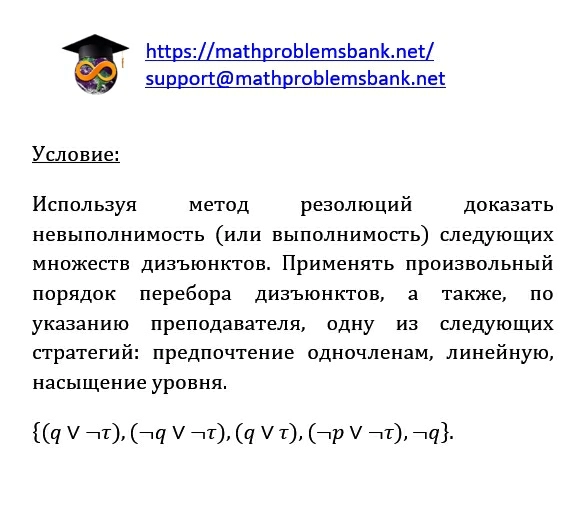 https://mathproblemsbank.net/
support@mathproblemsbank.net

Условие:

Используя метод резолюций доказать невыполнимость (или выполнимость) следующих множеств дизъюнктов. Применять произвольный порядок перебора дизъюнктов, а также, по указанию преподавателя, одну из следующих стратегий: предпочтение одночленам, линейную, насыщение уровня.

$\{(q \vee \neg\tau), (\neg q \vee \neg\tau), (q \vee \tau), (\neg p \vee \neg\tau), \neg q\}$.